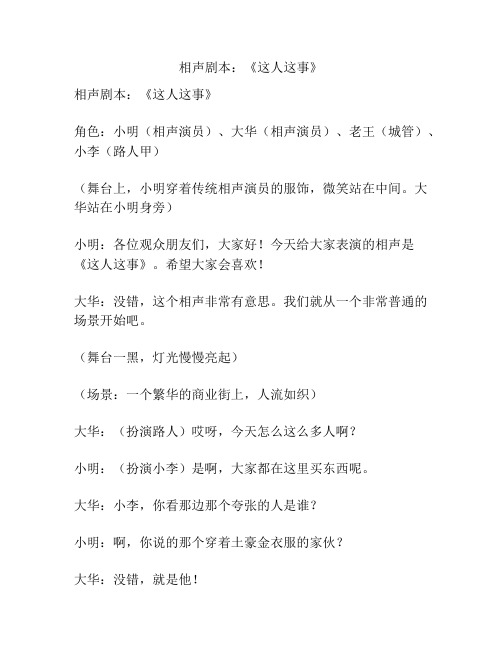 相声剧本：《这人这事》

相声剧本：《这人这事》

角色：小明（相声演员）、大华（相声演员）、老王（城管）、小李（路人甲）

（舞台上，小明穿着传统相声演员的服饰，微笑站在中间。大华站在小明身旁）

小明：各位观众朋友们，大家好！今天给大家表演的相声是《这人这事》。希望大家会喜欢！

大华：没错，这个相声非常有意思。我们就从一个非常普通的场景开始吧。

（舞台一黑，灯光慢慢亮起）

（场景：一个繁华的商业街上，人流如织）

大华：（扮演路人）哎呀，今天怎么这么多人啊？

小明：（扮演小李）是啊，大家都在这里买东西呢。

大华：小李，你看那边那个夸张的人是谁？

小明：啊，你说的那个穿着土豪金衣服的家伙？

大华：没错，就是他！